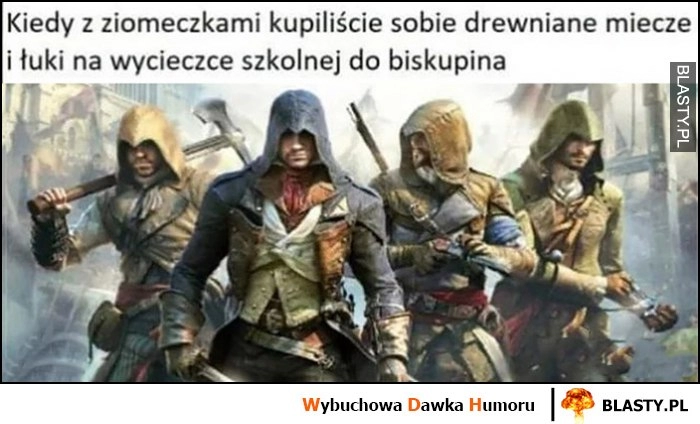 Kiedy z ziomeczkami kupiliście sobie drewniane miecze i łuki na wycieczce szkolnej do biskupina

BLASTY.PL

Wybuchowa Dawka Humoru | BLASTY.PL